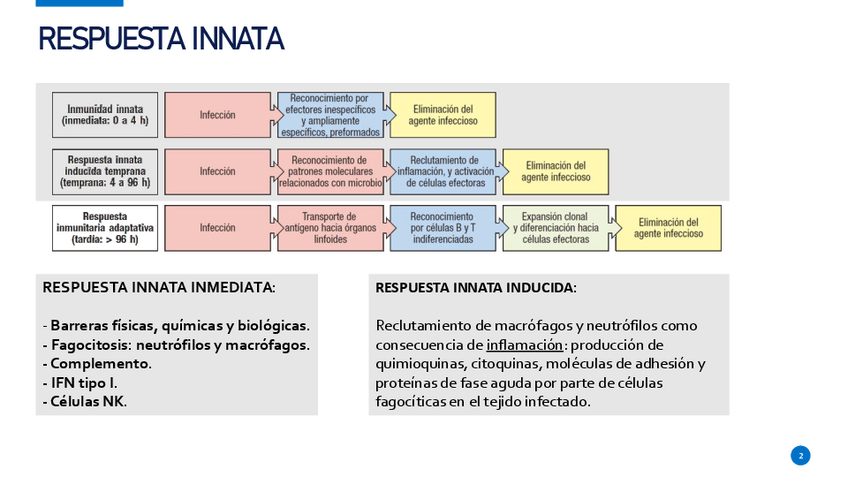 RESPUESTA INNATA

Inmunidad innata (inmediata: 0 a 4 h)

Infección

Reconocimiento por efectores inespecíficos y ampliamente específicos, preformados

Eliminación del agente infeccioso

Respuesta innata inducida temprana (temprana: 4 a 96 h)

Infección

Reconocimiento de patrones moleculares relacionados con microbio

Reclutamiento de inflamación, y activación de células efectoras

Eliminación del agente infeccioso

Respuesta inmunitaria adaptativa (tardía: > 96 h)

Infección

Transporte de antígeno hacia órganos linfoides

Reconocimiento por células B y T indiferenciadas

Expansión clonal y diferenciación hacia células efectoras

Eliminación del agente infeccioso

RESPUESTA INNATA INMEDIATA:

- Barreras físicas, químicas y biológicas.
- Fagocitosis: neutrófilos y macrófagos.
- Complemento.
- IFN tipo I.
- Células NK.

RESPUESTA INNATA INDUCIDA:

Reclutamiento de macrófagos y neutrófilos como consecuencia de inflamación: producción de quimioquinas, citoquinas, moléculas de adhesión y proteínas de fase aguda por parte de células fagocíticas en el tejido infectado.

2